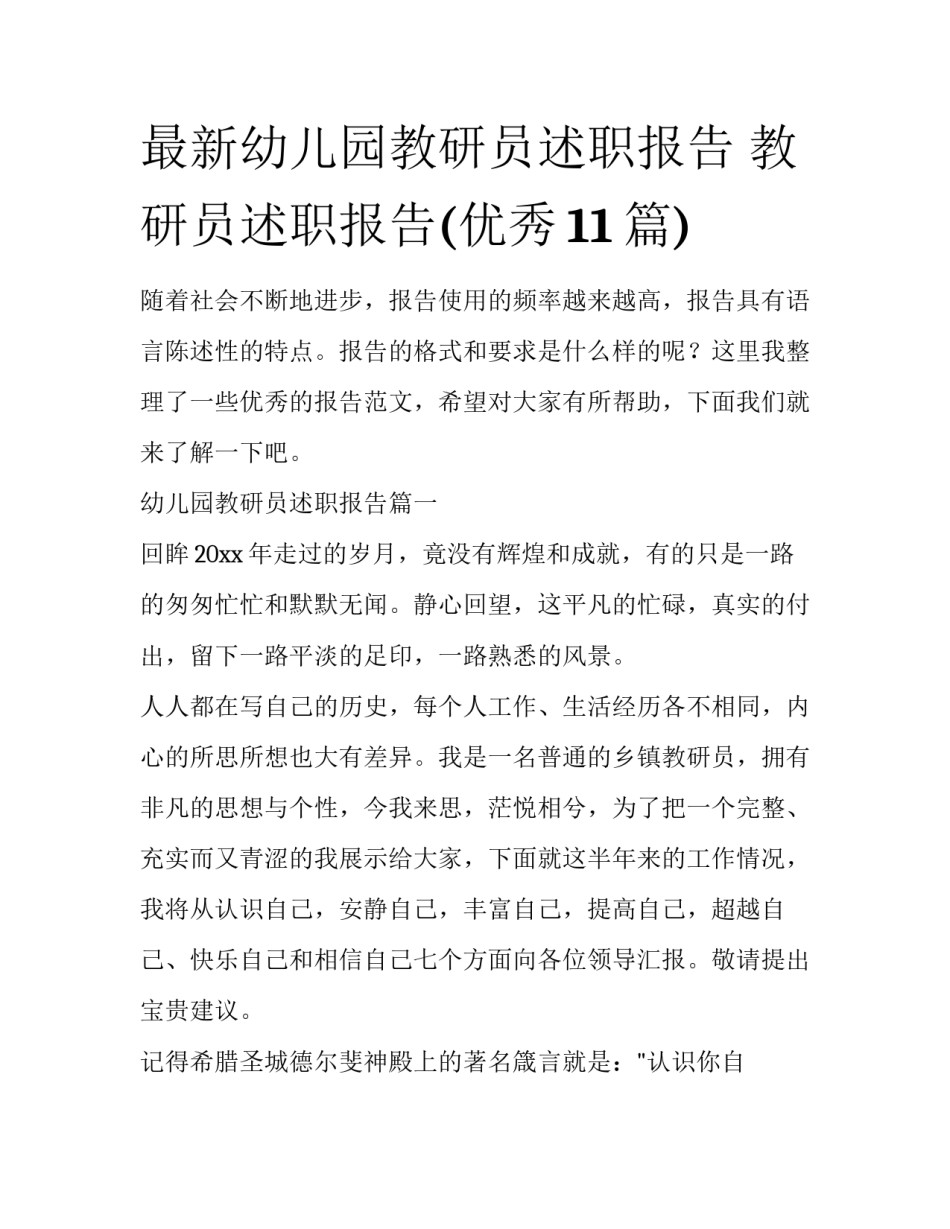 最新幼儿园教研员述职报告 教研员述职报告(优秀11篇)

随着社会不断地进步，报告使用的频率越来越高，报告具有语言陈述性的特点。报告的格式和要求是什么样的呢？这里我整理了一些优秀的报告范文，希望对大家有所帮助，下面我们就来了解一下吧。

幼儿园教研员述职报告篇一

回眸20xx年走过的岁月，竟没有辉煌和成就，有的只是一路的匆匆忙忙和默默无闻。静心回望，这平凡的忙碌，真实的付出，留下一路平淡的足印，一路熟悉的风景。

人人都在写自己的历史，每个人工作、生活经历各不相同，内心的所思所想也大有差异。我是一名普通的乡镇教研员，拥有非凡的思想与个性，今我来思，茫悦相兮，为了把一个完整、充实而又青涩的我展示给大家，下面就这半年来的工作情况，我将从认识自己，安静自己，丰富自己，提高自己，超越自己、快乐自己和相信自己七个方面向各位领导汇报。敬请提出宝贵建议。

记得希腊圣城德尔斐神殿上的著名箴言就是：“认识你自